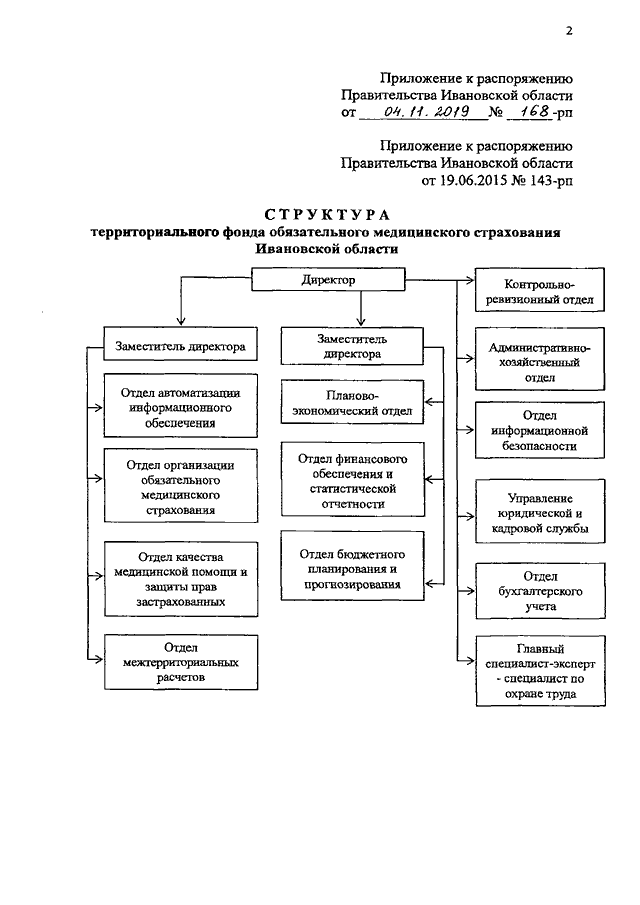 2

Приложение к распоряжению Правительства Ивановской области от 04.11.2019 № 168-рп

Приложение к распоряжению Правительства Ивановской области от 19.06.2015 № 143-рп

СТРУКТУРА
территориального фонда обязательного медицинского страхования Ивановской области

Директор

Заместитель директора

Отдел автоматизации информационного обеспечения

Отдел организации обязательного медицинского страхования

Отдел качества медицинской помощи и защиты прав застрахованных

Отдел межтерриториальных расчетов

Заместитель директора

Планово-экономический отдел

Отдел финансового обеспечения и статистической отчетности

Отдел бюджетного планирования и прогнозирования

Контрольно-ревизионный отдел

Административно-хозяйственный отдел

Отдел информационной безопасности

Управление юридической и кадровой службы

Отдел бухгалтерского учета

Главный специалист-эксперт - специалист по охране труда